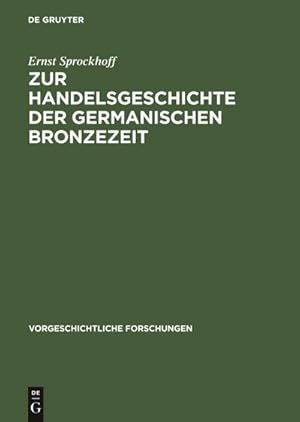 DE GRUYTER

Ernst Sprockhoff

ZUR HANDELSGESCHICHTE DER GERMANISCHEN BRONZEZEIT

VORGESCHICHTLICHE FORSCHUNGEN

DE G